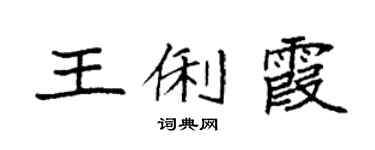 王俐霞

词典网